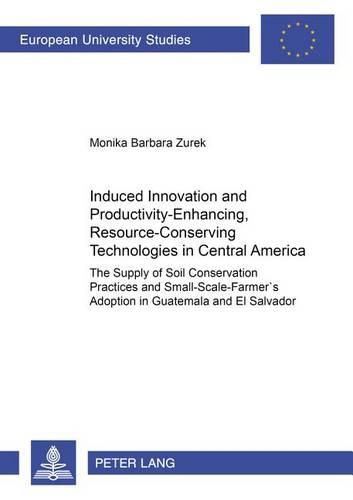 European University Studies

Monika Barbara Zurek

Induced Innovation and Productivity-Enhancing, Resource-Conserving Technologies in Central America

The Supply of Soil Conservation Practices and Small-Scale-Farmer`s Adoption in Guatemala and El Salvador

PETER LANG